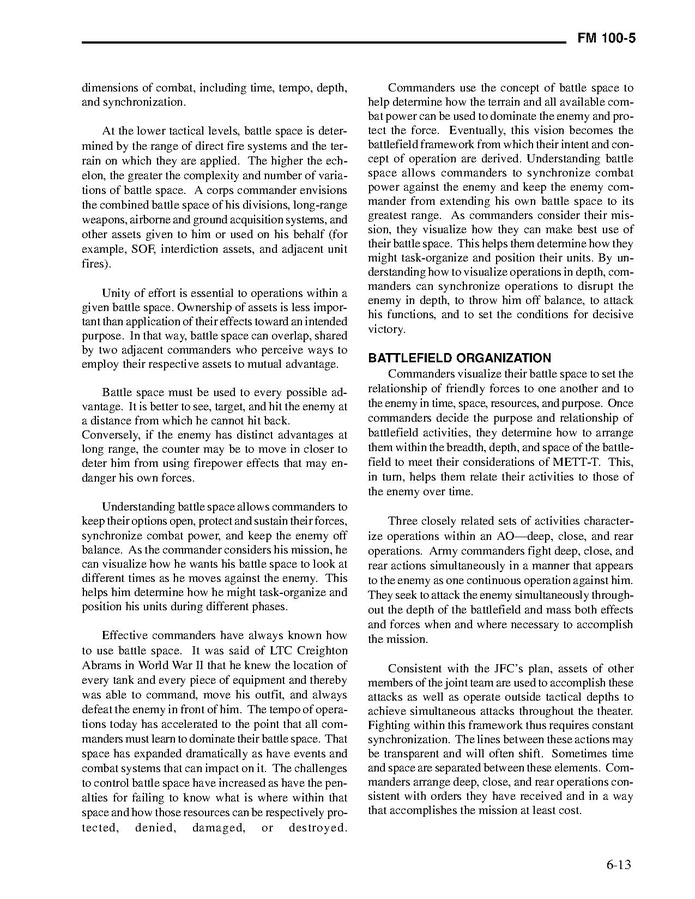 FM 100-5

dimensions of combat, including time, tempo, depth, and synchronization.

At the lower tactical levels, battle space is determined by the range of direct fire systems and the terrain on which they are applied. The higher the echelon, the greater the complexity and number of variations of battle space. A corps commander envisions the combined battle space of his divisions, long-range weapons, airborne and ground acquisition systems, and other assets given to him or used on his behalf (for example, SOF, interdiction assets, and adjacent unit fires).

Unity of effort is essential to operations within a given battle space. Ownership of assets is less important than application of their effects toward an intended purpose. In that way, battle space can overlap, shared by two adjacent commanders who perceive ways to employ their respective assets to mutual advantage.

Battle space must be used to every possible advantage. It is better to see, target, and hit the enemy at a distance from which he cannot hit back.
Conversely, if the enemy has distinct advantages at long range, the counter may be to move in closer to deter him from using firepower effects that may endanger his own forces.

Understanding battle space allows commanders to keep their options open, protect and sustain their forces, synchronize combat power, and keep the enemy off balance. As the commander considers his mission, he can visualize how he wants his battle space to look at different times as he moves against the enemy. This helps him determine how he might task-organize and position his units during different phases.

Effective commanders have always known how to use battle space. It was said of LTC Creighton Abrams in World War II that he knew the location of every tank and every piece of equipment and thereby was able to command, move his outfit, and always defeat the enemy in front of him. The tempo of operations today has accelerated to the point that all commanders must learn to dominate their battle space. That space has expanded dramatically as have events and combat systems that can impact on it. The challenges to control battle space have increased as have the penalties for failing to know what is where within that space and how those resources can be respectively protected, denied, damaged, or destroyed.

Commanders use the concept of battle space to help determine how the terrain and all available combat power can be used to dominate the enemy and protect the force. Eventually, this vision becomes the battlefield framework from which their intent and concept of operation are derived. Understanding battle space allows commanders to synchronize combat power against the enemy and keep the enemy commander from extending his own battle space to its greatest range. As commanders consider their mission, they visualize how they can make best use of their battle space. This helps them determine how they might task-organize and position their units. By understanding how to visualize operations in depth, commanders can synchronize operations to disrupt the enemy in depth, to throw him off balance, to attack his functions, and to set the conditions for decisive victory.

BATTLEFIELD ORGANIZATION
Commanders visualize their battle space to set the relationship of friendly forces to one another and to the enemy in time, space, resources, and purpose. Once commanders decide the purpose and relationship of battlefield activities, they determine how to arrange them within the breadth, depth, and space of the battlefield to meet their considerations of METT-T. This, in turn, helps them relate their activities to those of the enemy over time.

Three closely related sets of activities characterize operations within an AO—deep, close, and rear operations. Army commanders fight deep, close, and rear actions simultaneously in a manner that appears to the enemy as one continuous operation against him. They seek to attack the enemy simultaneously throughout the depth of the battlefield and mass both effects and forces when and where necessary to accomplish the mission.

Consistent with the JFC's plan, assets of other members of the joint team are used to accomplish these attacks as well as operate outside tactical depths to achieve simultaneous attacks throughout the theater. Fighting within this framework thus requires constant synchronization. The lines between these actions may be transparent and will often shift. Sometimes time and space are separated between these elements. Commanders arrange deep, close, and rear operations consistent with orders they have received and in a way that accomplishes the mission at least cost.

6-13